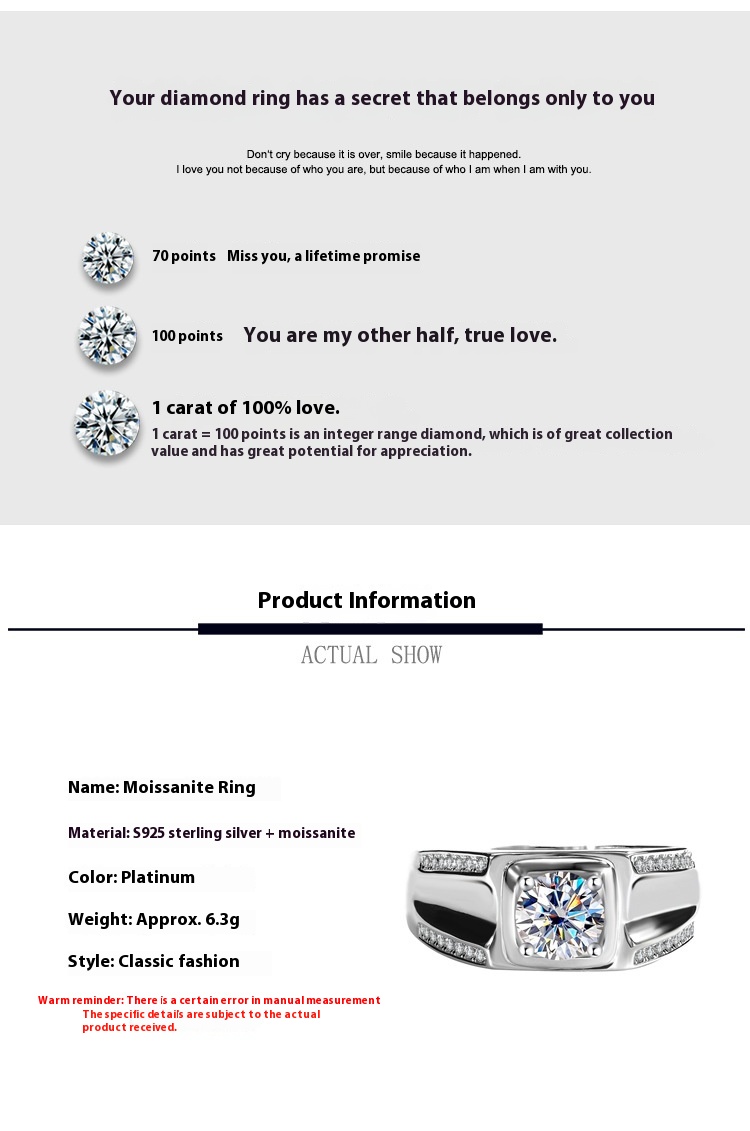 Your diamond ring has a secret that belongs only to you

Don't cry because it is over, smile because it happened.
I love you not because of who you are, but because of who I am when I am with you.

70 points Miss you, a lifetime promise

100 points You are my other half, true love.

1 carat of 100% love.
1 carat = 100 points is an integer range diamond, which is of great collection value and has great potential for appreciation.

Product Information

ACTUAL SHOW

Name: Moissanite Ring

Material: S925 sterling silver + moissanite

Color: Platinum

Weight: Approx. 6.3g

Style: Classic fashion

Warm reminder: There is a certain error in manual measurement
The specific details are subject to the actual product received.